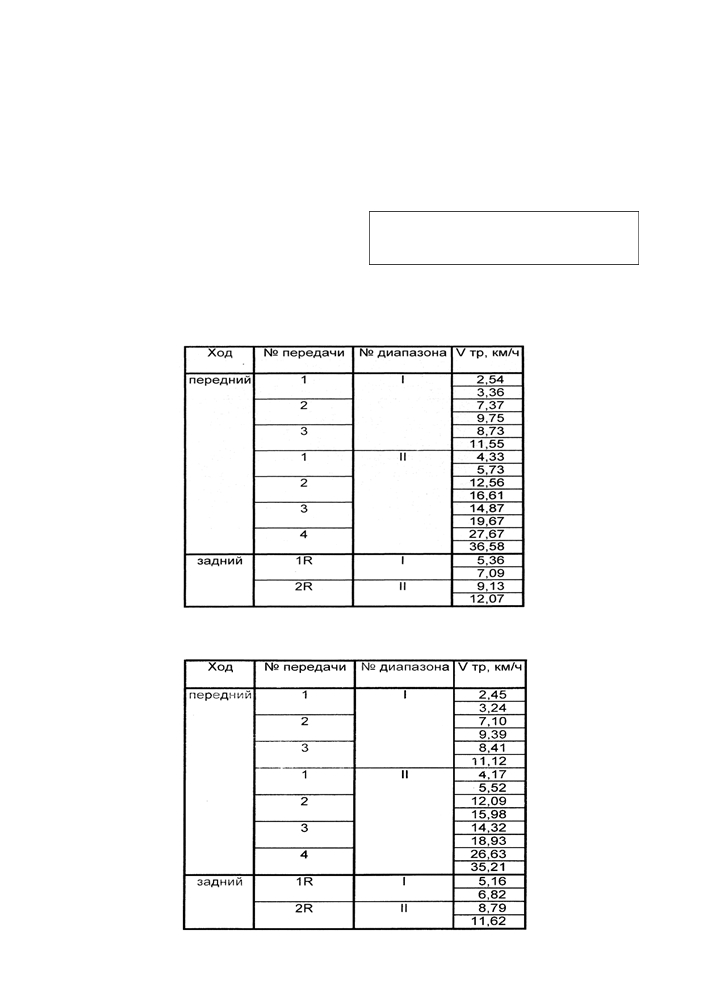 | Ход | № передачи | № диапазона | V тр, км/ч |
|---|---|---|---|
| передний | 1 | I | 2,54 |
| | | | 3,36 |
| | 2 | | 7,37 |
| | | | 9,75 |
| | 3 | | 8,73 |
| | | | 11,55 |
| | 1 | II | 4,33 |
| | | | 5,73 |
| | 2 | | 12,56 |
| | | | 16,61 |
| | 3 | | 14,87 |
| | | | 19,67 |
| | 4 | | 27,67 |
| | | | 36,58 |
| задний | 1R | I | 5,36 |
| | | | 7,09 |
| | 2R | II | 9,13 |
| | | | 12,07 |

| Ход | № передачи | № диапазона | V тр, км/ч |
|---|---|---|---|
| передний | 1 | I | 2,45 |
| | | | 3,24 |
| | 2 | | 7,10 |
| | | | 9,39 |
| | 3 | | 8,41 |
| | | | 11,12 |
| | 1 | II | 4,17 |
| | | | 5,52 |
| | 2 | | 12,09 |
| | | | 15,98 |
| | 3 | | 14,32 |
| | | | 18,93 |
| | 4 | | 26,63 |
| | | | 35,21 |
| задний | 1R | I | 5,16 |
| | | | 6,82 |
| | 2R | II | 8,79 |
| | | | 11,62 |